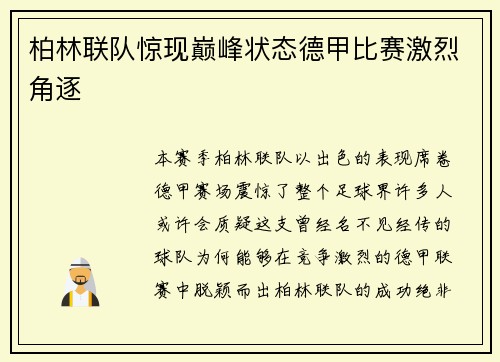 柏林联队惊现巅峰状态德甲比赛激烈角逐

本赛季柏林联队以出色的表现席卷德甲赛场震惊了整个足球界许多人或许会质疑这支曾经名不见经传的球队为何能够在竞争激烈的德甲联赛中脱颖而出柏林联队的成功绝非